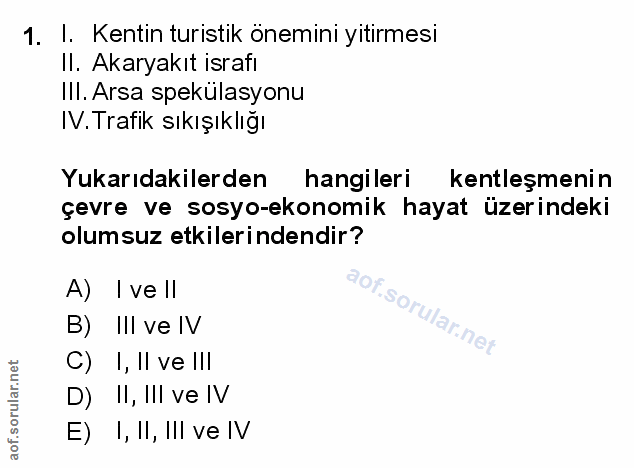 1. I. Kentin turistik önemini yitirmesi
II. Akaryakıt israfı
III. Arsa spekülasyonu
IV. Trafik sıkışıklığı

Yukarıdakilerden hangileri kentleşmenin çevre ve sosyo-ekonomik hayat üzerindeki olumsuz etkilerindendir?

A) I ve II
B) III ve IV
C) I, II ve III
D) II, III ve IV
E) I, II, III ve IV

aof.sorular.net